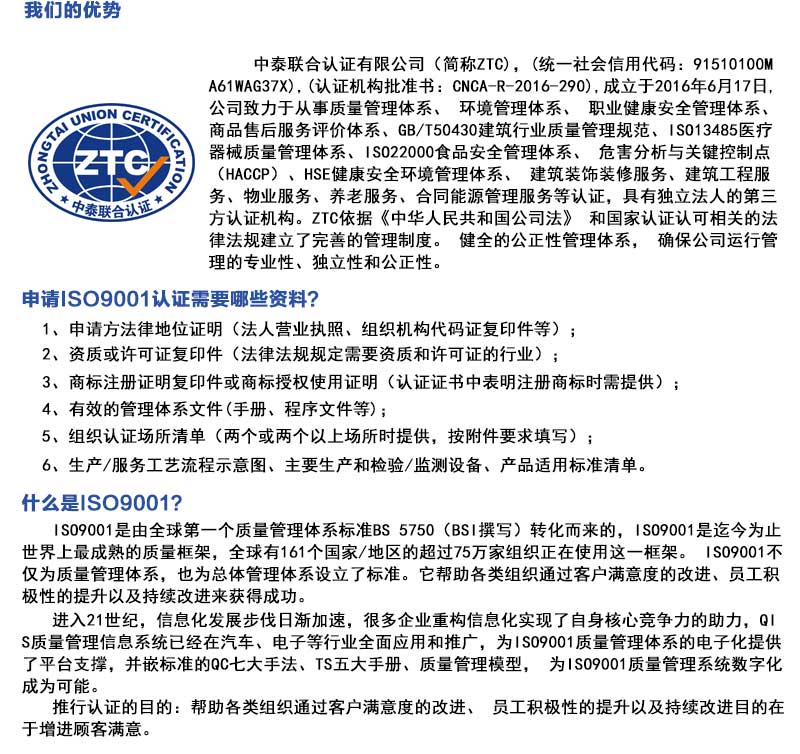 我们的优势

ZHONGTAI UNION CERTIFICATION
ZTC
中泰联合认证

中泰联合认证有限公司（简称ZTC），（统一社会信用代码：91510100MA61WAG37X），（认证机构批准书：CNCA-R-2016-290），成立于2016年6月17日，公司致力于从事质量管理体系、 环境管理体系、 职业健康安全管理体系、商品售后服务评价体系、GB/T50430建筑行业质量管理规范、ISO13485医疗器械质量管理体系、ISO22000食品安全管理体系、 危害分析与关键控制点（HACCP）、HSE健康安全环境管理体系、 建筑装饰装修服务、建筑工程服务、物业服务、养老服务、合同能源管理服务等认证，具有独立法人的第三方认证机构。ZTC依据《中华人民共和国公司法》 和国家认证认可相关的法律法规建立了完善的管理制度。 健全的公正性管理体系， 确保公司运行管理的专业性、独立性和公正性。

申请ISO9001认证需要哪些资料？

1、申请方法律地位证明（法人营业执照、组织机构代码证复印件等）；
2、资质或许可证复印件（法律法规规定需要资质和许可证的行业）；
3、商标注册证明复印件或商标授权使用证明（认证证书中表明注册商标时需提供）；
4、有效的管理体系文件(手册、程序文件等)；
5、组织认证场所清单（两个或两个以上场所时提供，按附件要求填写）；
6、生产/服务工艺流程示意图、主要生产和检验/监测设备、产品适用标准清单。

什么是ISO9001?

ISO9001是由全球第一个质量管理体系标准BS 5750（BSI撰写）转化而来的，ISO9001是迄今为止世界上最成熟的质量框架，全球有161个国家/地区的超过75万家组织正在使用这一框架。 ISO9001不仅为质量管理体系，也为总体管理体系设立了标准。它帮助各类组织通过客户满意度的改进、员工积极性的提升以及持续改进来获得成功。

进入21世纪，信息化发展步伐日渐加速，很多企业重构信息化实现了自身核心竞争力的助力，QIS质量管理信息系统已经在汽车、电子等行业全面应用和推广，为ISO9001质量管理体系的电子化提供了平台支撑，并嵌标准的QC七大手法、TS五大手册、质量管理模型， 为ISO9001质量管理系统数字化成为可能。

推行认证的目的：帮助各类组织通过客户满意度的改进、 员工积极性的提升以及持续改进目的在于增进顾客满意。